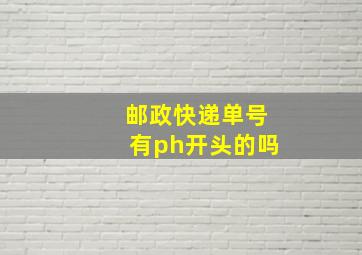 邮政快递单号
有ph开头的吗